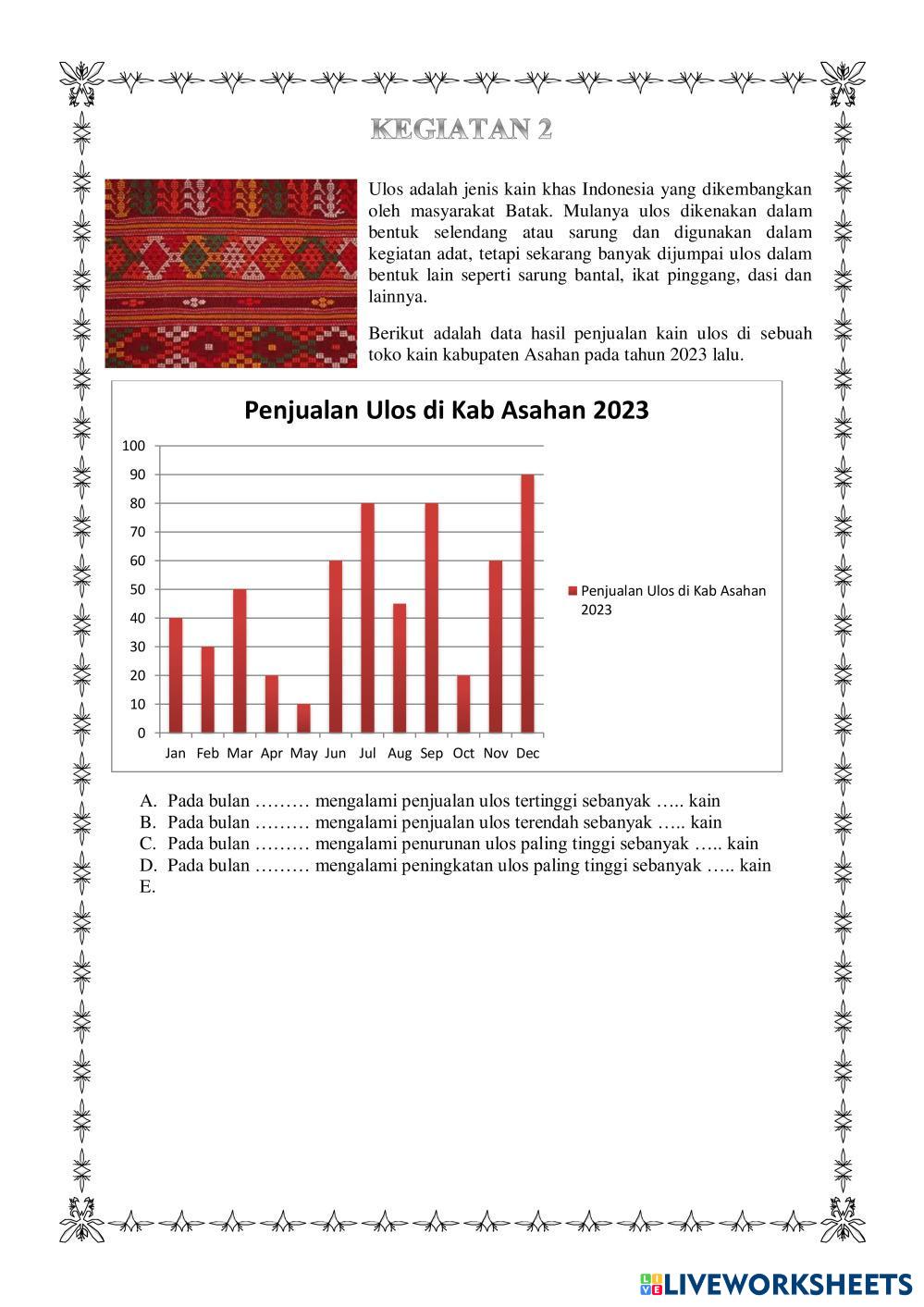 KEGIATAN 2

Ulos adalah jenis kain khas Indonesia yang dikembangkan oleh masyarakat Batak. Mulanya ulos dikenakan dalam bentuk selendang atau sarung dan digunakan dalam kegiatan adat, tetapi sekarang banyak dijumpai ulos dalam bentuk lain seperti sarung bantal, ikat pinggang, dasi dan lainnya.

Berikut adalah data hasil penjualan kain ulos di sebuah toko kain kabupaten Asahan pada tahun 2023 lalu.

Penjualan Ulos di Kab Asahan 2023

100
90
80
70
60
50
40
30
20
10
0

Jan Feb Mar Apr May Jun Jul Aug Sep Oct Nov Dec

Penjualan Ulos di Kab Asahan 2023

A. Pada bulan ……… mengalami penjualan ulos tertinggi sebanyak ….. kain
B. Pada bulan ……… mengalami penjualan ulos terendah sebanyak ….. kain
C. Pada bulan ……… mengalami penurunan ulos paling tinggi sebanyak ….. kain
D. Pada bulan ……… mengalami peningkatan ulos paling tinggi sebanyak ….. kain
E.

LIVEWORKSHEETS